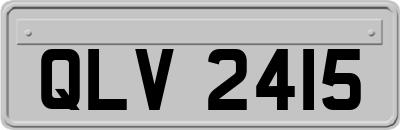 QLV 2415